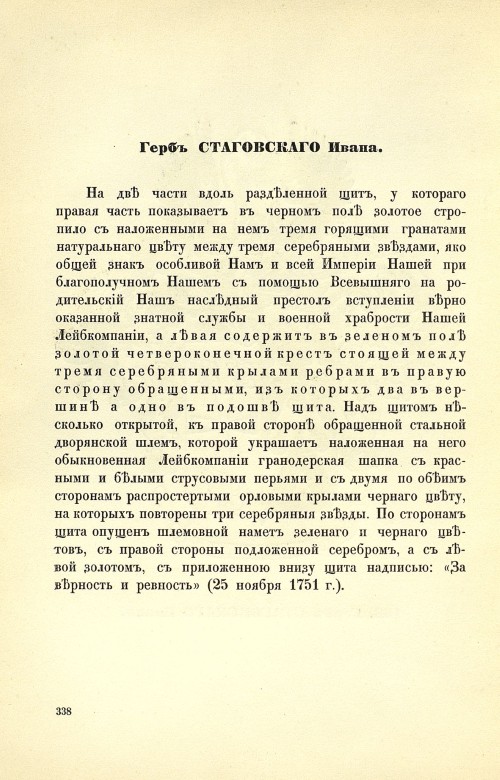 Гербъ СТАГОВСКАГО Ивана.

На двѣ части вдоль раздѣленной щитъ, у котораго правая часть показываетъ въ черномъ полѣ золотое стропило съ наложенными на немъ тремя горящими гранатами натуральнаго цвѣту между тремя серебряными звѣздами, яко общей знакъ особливой Намъ и всей Имперіи Нашей при благополучномъ Нашемъ съ помощью Всевышняго на родительскій Нашъ наслѣдный престолъ вступленіи вѣрно оказанной знатной службы и военной храбрости Нашей Лейбкомпаніи, а лѣвая содержитъ въ зеленомъ полѣ золотой четвероконечной крестъ стоящей между тремя серебряными крылами ребрами въ правую сторону обращенными, изъ которыхъ два въ вершинѣ а одно въ подошвѣ щита. Надъ щитомъ нѣсколько открытой, къ правой сторонѣ обращенной стальной дворянской шлемъ, которой украшаетъ наложенная на него обыкновенная Лейбкомпаніи гранодерская шапка съ красными и бѣлыми струсовыми перьями и съ двумя по обѣимъ сторонамъ распростертыми орловыми крылами чернаго цвѣту, на которыхъ повторены три серебряныя звѣзды. По сторонамъ щита опущенъ шлемовной наметъ зеленаго и чернаго цвѣтовъ, съ правой стороны подложенной серебромъ, а съ лѣвой золотомъ, съ приложенною внизу щита надписью: «За вѣрность и ревность» (25 ноября 1751 г.).

338